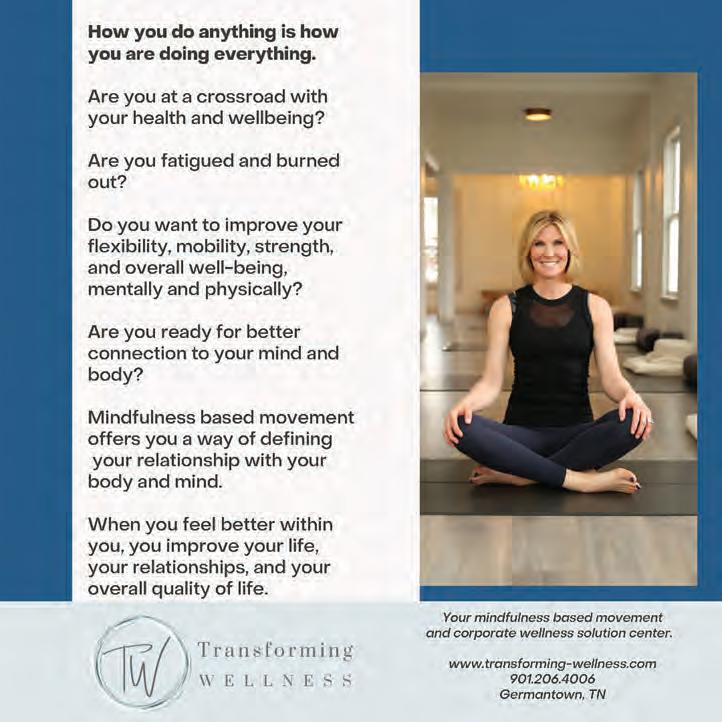 How you do anything is how you are doing everything.

Are you at a crossroad with your health and wellbeing?

Are you fatigued and burned out?

Do you want to improve your flexibility, mobility, strength, and overall well-being, mentally and physically?

Are you ready for better connection to your mind and body?

Mindfulness based movement offers you a way of defining your relationship with your body and mind.

When you feel better within you, you improve your life, your relationships, and your overall quality of life.

TW Transforming WELLNESS

Your mindfulness based movement and corporate wellness solution center.

www.transforming-wellness.com
901.206.4006
Germantown, TN